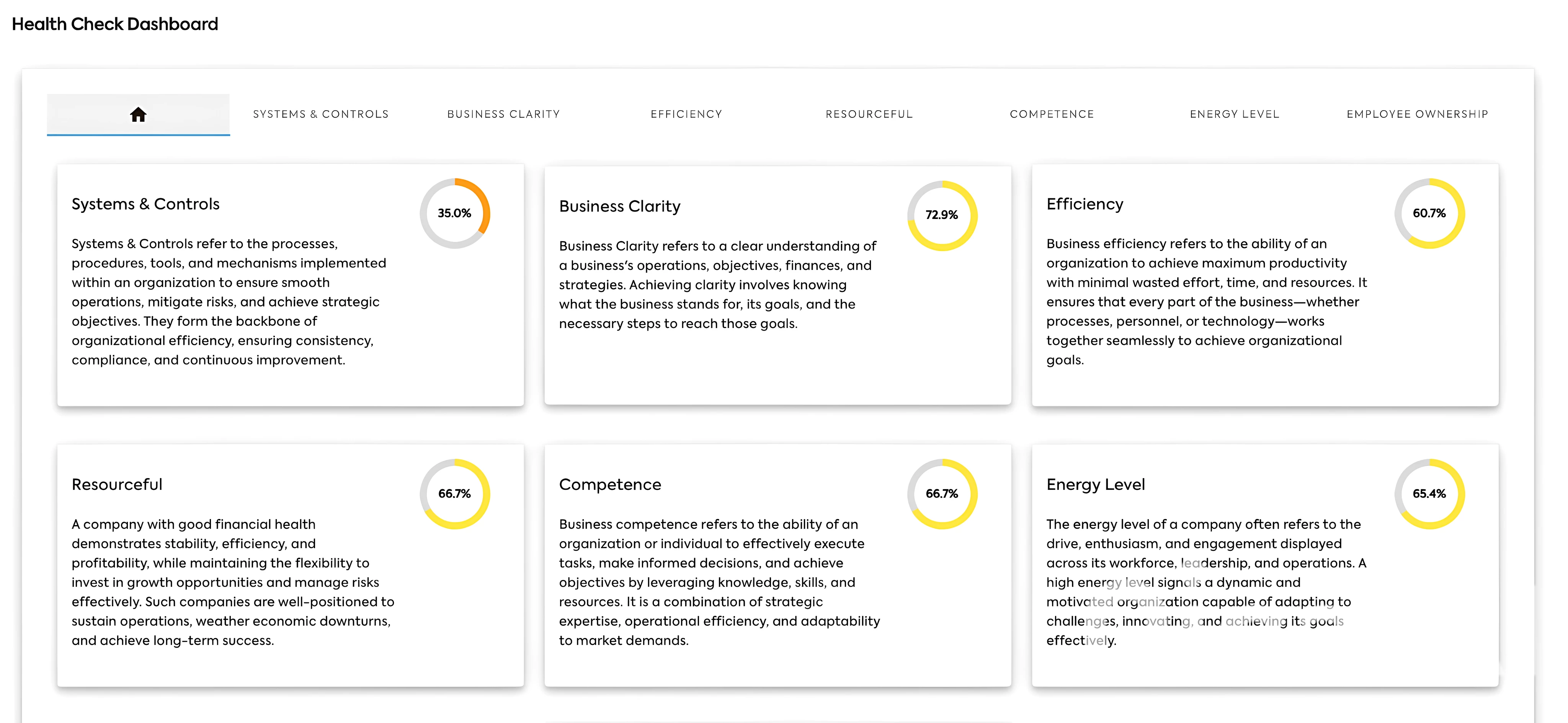 Health Check Dashboard

SYSTEMS & CONTROLS BUSINESS CLARITY EFFICIENCY RESOURCEFUL COMPETENCE ENERGY LEVEL EMPLOYEE OWNERSHIP

Systems & Controls

35.0%

Systems & Controls refer to the processes, procedures, tools, and mechanisms implemented within an organization to ensure smooth operations, mitigate risks, and achieve strategic objectives. They form the backbone of organizational efficiency, ensuring consistency, compliance, and continuous improvement.

Business Clarity

72.9%

Business Clarity refers to a clear understanding of a business's operations, objectives, finances, and strategies. Achieving clarity involves knowing what the business stands for, its goals, and the necessary steps to reach those goals.

Efficiency

60.7%

Business efficiency refers to the ability of an organization to achieve maximum productivity with minimal wasted effort, time, and resources. It ensures that every part of the business—whether processes, personnel, or technology—works together seamlessly to achieve organizational goals.

Resourceful

66.7%

A company with good financial health demonstrates stability, efficiency, and profitability, while maintaining the flexibility to invest in growth opportunities and manage risks effectively. Such companies are well-positioned to sustain operations, weather economic downturns, and achieve long-term success.

Competence

66.7%

Business competence refers to the ability of an organization or individual to effectively execute tasks, make informed decisions, and achieve objectives by leveraging knowledge, skills, and resources. It is a combination of strategic expertise, operational efficiency, and adaptability to market demands.

Energy Level

65.4%

The energy level of a company often refers to the drive, enthusiasm, and engagement displayed across its workforce, leadership, and operations. A high energy level signals a dynamic and motivated organization capable of adapting to challenges, innovating, and achieving its goals effectively.